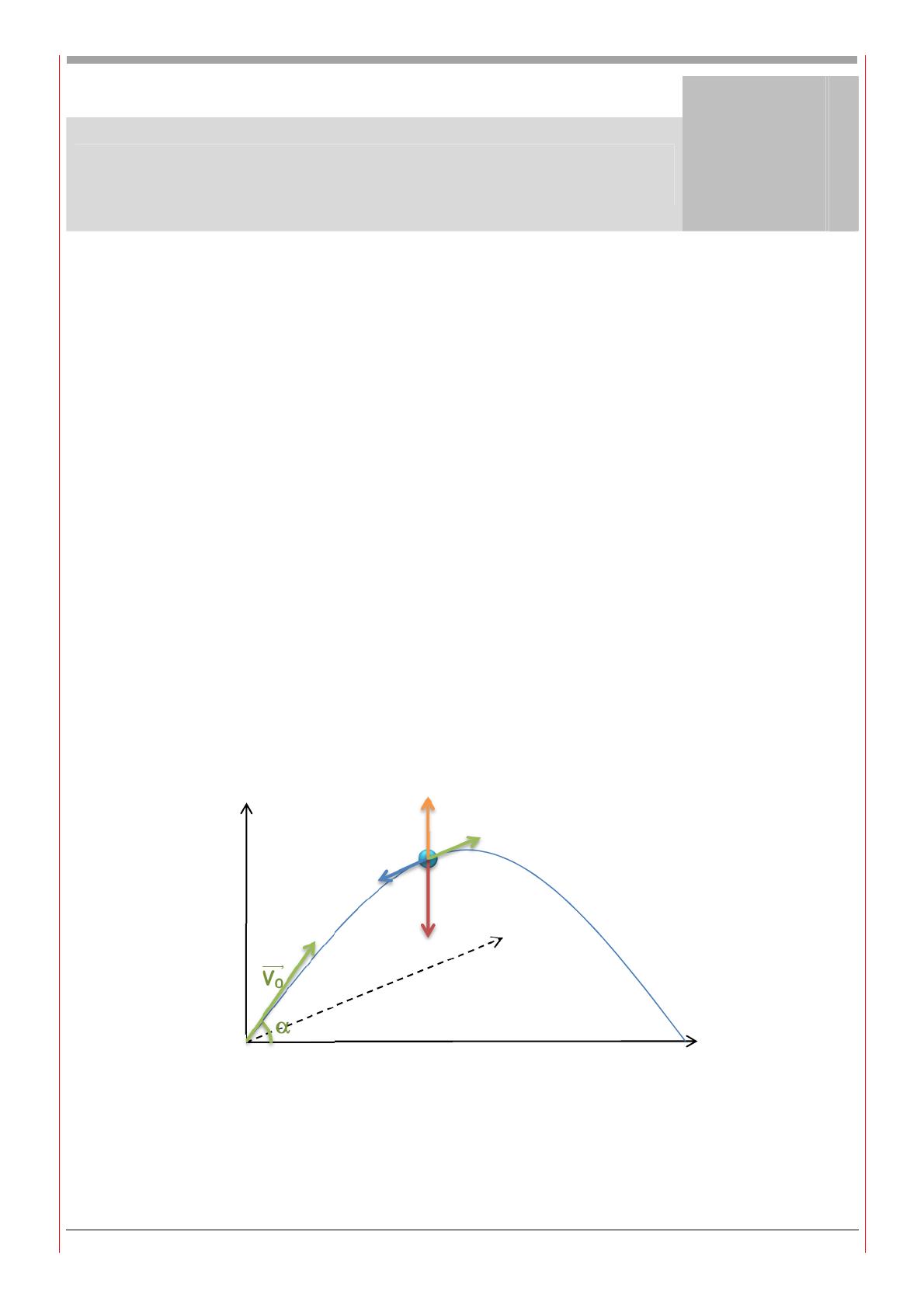 $\overrightarrow{V_0}$

$\alpha$